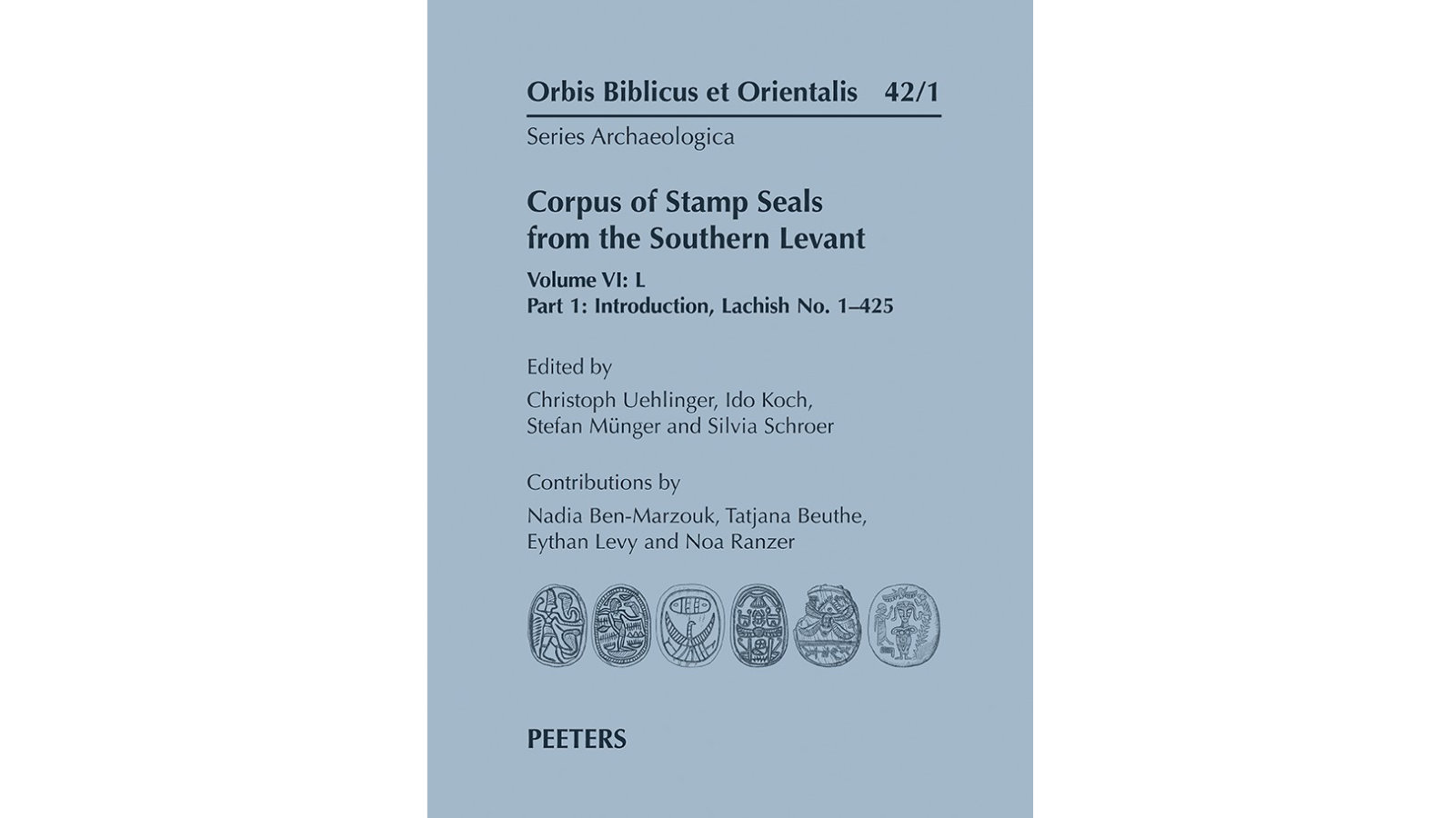 Orbis Biblicus et Orientalis 42/1

Series Archaeologica

Corpus of Stamp Seals from the Southern Levant

Volume VI: L
Part 1: Introduction, Lachish No. 1–425

Edited by
Christoph Uehlinger, Ido Koch, Stefan Münger and Silvia Schroer

Contributions by
Nadia Ben-Marzouk, Tatjana Beuthe, Eythan Levy and Noa Ranzer

PEETERS